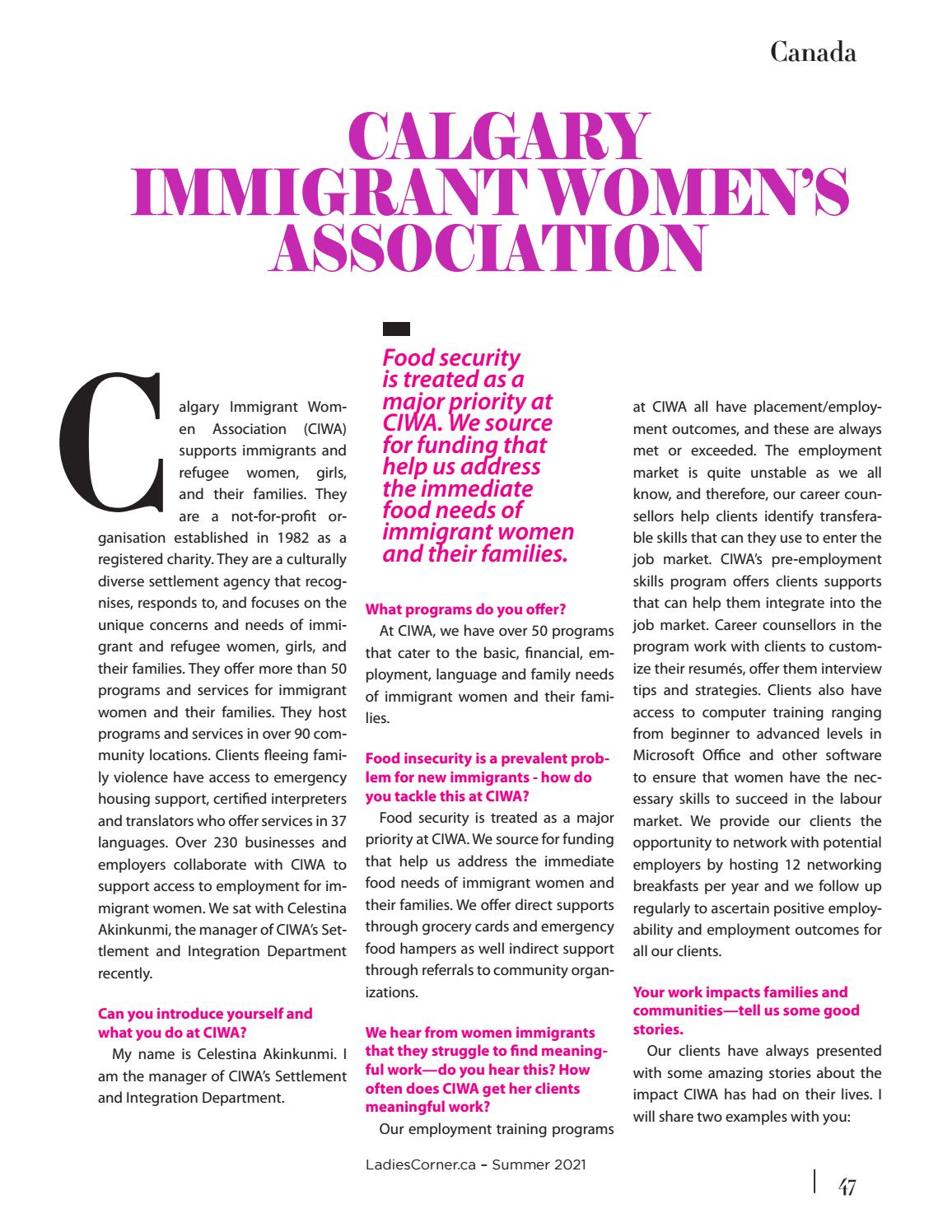 Canada

CALGARY IMMIGRANT WOMEN'S ASSOCIATION

Calgary Immigrant Women Association (CIWA) supports immigrants and refugee women, girls, and their families. They are a not-for-profit organisation established in 1982 as a registered charity. They are a culturally diverse settlement agency that recognises, responds to, and focuses on the unique concerns and needs of immigrant and refugee women, girls, and their families. They offer more than 50 programs and services for immigrant women and their families. They host programs and services in over 90 community locations. Clients fleeing family violence have access to emergency housing support, certified interpreters and translators who offer services in 37 languages. Over 230 businesses and employers collaborate with CIWA to support access to employment for immigrant women. We sat with Celestina Akinkunmi, the manager of CIWA's Settlement and Integration Department recently.

Can you introduce yourself and what you do at CIWA?

My name is Celestina Akinkunmi. I am the manager of CIWA's Settlement and Integration Department.

Food security is treated as a major priority at CIWA. We source for funding that help us address the immediate food needs of immigrant women and their families.

What programs do you offer?

At CIWA, we have over 50 programs that cater to the basic, financial, employment, language and family needs of immigrant women and their families.

Food insecurity is a prevalent problem for new immigrants - how do you tackle this at CIWA?

Food security is treated as a major priority at CIWA. We source for funding that help us address the immediate food needs of immigrant women and their families. We offer direct supports through grocery cards and emergency food hampers as well indirect support through referrals to community organizations.

We hear from women immigrants that they struggle to find meaningful work—do you hear this? How often does CIWA get her clients meaningful work?

Our employment training programs at CIWA all have placement/employment outcomes, and these are always met or exceeded. The employment market is quite unstable as we all know, and therefore, our career counsellors help clients identify transferable skills that can they use to enter the job market. CIWA's pre-employment skills program offers clients supports that can help them integrate into the job market. Career counsellors in the program work with clients to customize their resumés, offer them interview tips and strategies. Clients also have access to computer training ranging from beginner to advanced levels in Microsoft Office and other software to ensure that women have the necessary skills to succeed in the labour market. We provide our clients the opportunity to network with potential employers by hosting 12 networking breakfasts per year and we follow up regularly to ascertain positive employability and employment outcomes for all our clients.

Your work impacts families and communities—tell us some good stories.

Our clients have always presented with some amazing stories about the impact CIWA has had on their lives. I will share two examples with you:

LadiesCorner.ca – Summer 2021

47